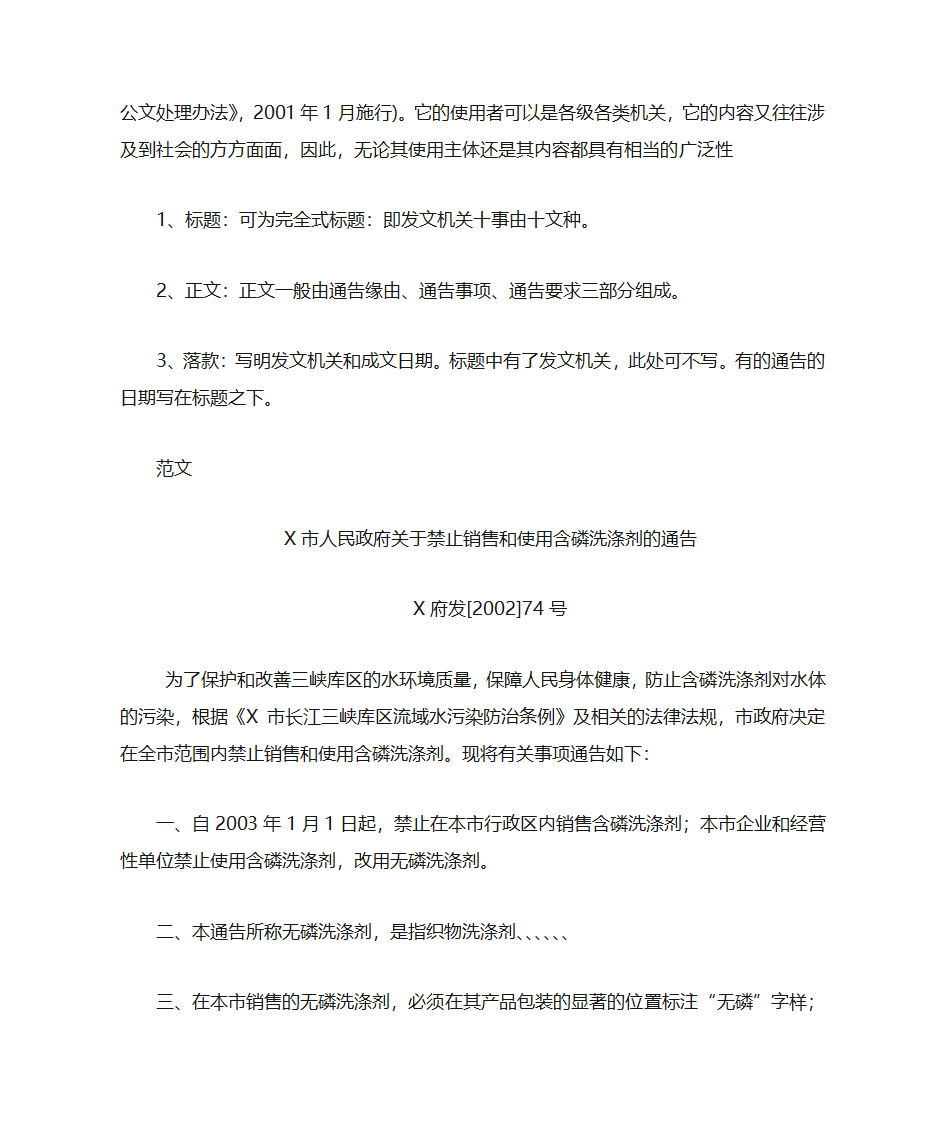 公文处理办法》，2001 年 1 月施行)。它的使用者可以是各级各类机关，它的内容又往往涉及到社会的方方面面，因此，无论其使用主体还是其内容都具有相当的广泛性

1、标题：可为完全式标题：即发文机关十事由十文种。

2、正文：正文一般由通告缘由、通告事项、通告要求三部分组成。

3、落款：写明发文机关和成文日期。标题中有了发文机关，此处可不写。有的通告的日期写在标题之下。

范文

X 市人民政府关于禁止销售和使用含磷洗涤剂的通告

X 府发[2002]74 号

为了保护和改善三峡库区的水环境质量，保障人民身体健康，防止含磷洗涤剂对水体的污染，根据《X 市长江三峡库区流域水污染防治条例》及相关的法律法规，市政府决定在全市范围内禁止销售和使用含磷洗涤剂。现将有关事项通告如下：

一、自 2003 年 1 月 1 日起，禁止在本市行政区内销售含磷洗涤剂；本市企业和经营性单位禁止使用含磷洗涤剂，改用无磷洗涤剂。

二、本通告所称无磷洗涤剂，是指织物洗涤剂、、、、、

三、在本市销售的无磷洗涤剂，必须在其产品包装的显著的位置标注“无磷”字样；